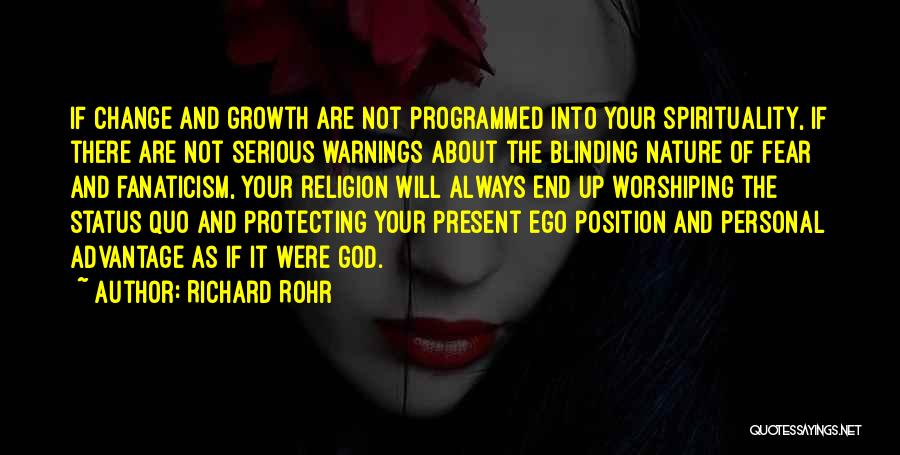 IF CHANGE AND GROWTH ARE NOT PROGRAMMED INTO YOUR SPIRITUALITY, IF THERE ARE NOT SERIOUS WARNINGS ABOUT THE BLINDING NATURE OF FEAR AND FANATICISM, YOUR RELIGION WILL ALWAYS END UP WORSHIPING THE STATUS QUO AND PROTECTING YOUR PRESENT EGO POSITION AND PERSONAL ADVANTAGE AS IF IT WERE GOD.

~ AUTHOR: RICHARD ROHR

QUOTESSAYINGS.NET